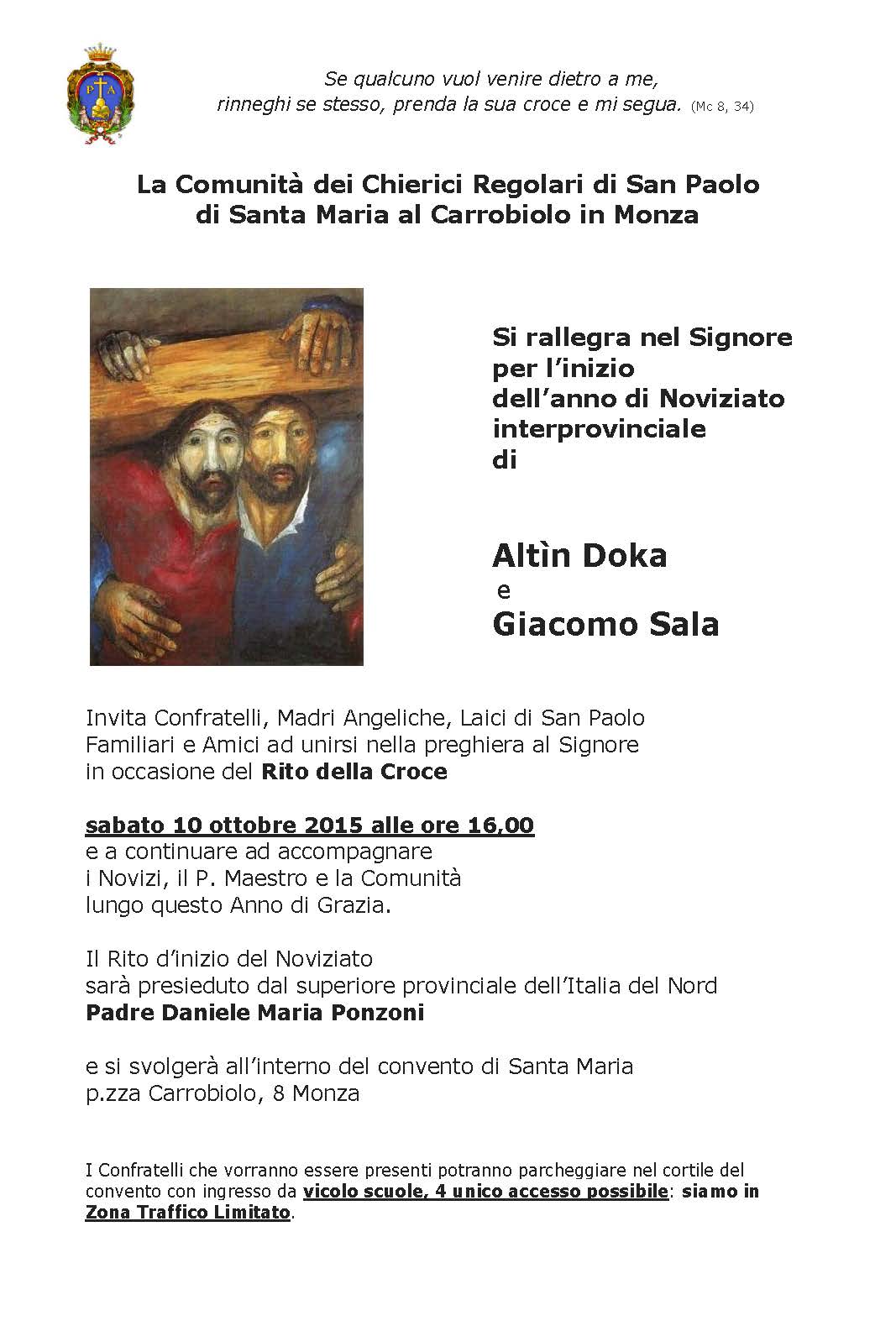 P A

Se qualcuno vuol venire dietro a me, rinneghi se stesso, prenda la sua croce e mi segua. (Mc 8, 34)

La Comunità dei Chierici Regolari di San Paolo di Santa Maria al Carrobiolo in Monza

Si rallegra nel Signore per l'inizio dell'anno di Noviziato interprovinciale di

Altìn Doka
e
Giacomo Sala

Invita Confratelli, Madri Angeliche, Laici di San Paolo Familiari e Amici ad unirsi nella preghiera al Signore in occasione del Rito della Croce

sabato 10 ottobre 2015 alle ore 16,00
e a continuare ad accompagnare i Novizi, il P. Maestro e la Comunità lungo questo Anno di Grazia.

Il Rito d'inizio del Noviziato sarà presieduto dal superiore provinciale dell'Italia del Nord
Padre Daniele Maria Ponzoni

e si svolgerà all'interno del convento di Santa Maria p.zza Carrobiolo, 8 Monza

I Confratelli che vorranno essere presenti potranno parcheggiare nel cortile del convento con ingresso da vicolo scuole, 4 unico accesso possibile: siamo in Zona Traffico Limitato.